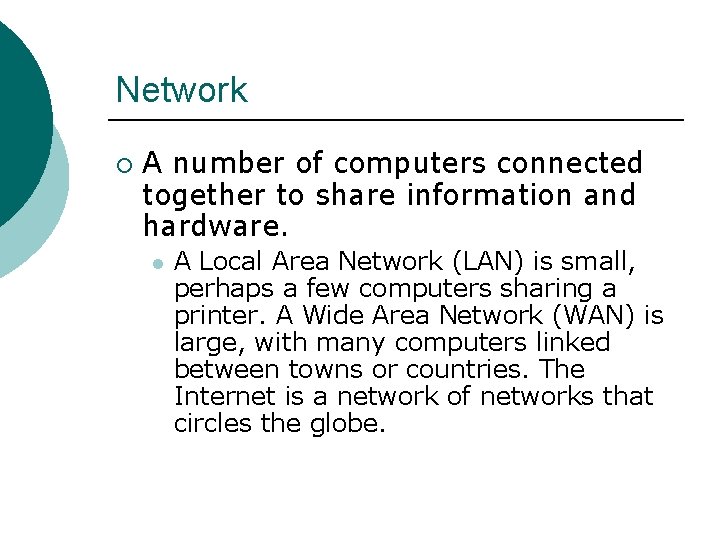 Network

A number of computers connected together to share information and hardware.

A Local Area Network (LAN) is small, perhaps a few computers sharing a printer. A Wide Area Network (WAN) is large, with many computers linked between towns or countries. The Internet is a network of networks that circles the globe.